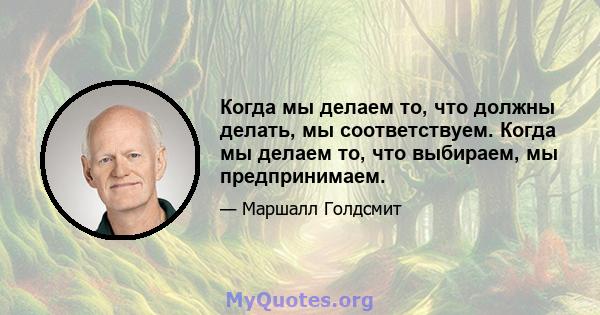 Когда мы делаем то, что должны делать, мы соответствуем. Когда мы делаем то, что выбираем, мы предпринимаем.

— Маршалл Голдсмит

MyQuotes.org